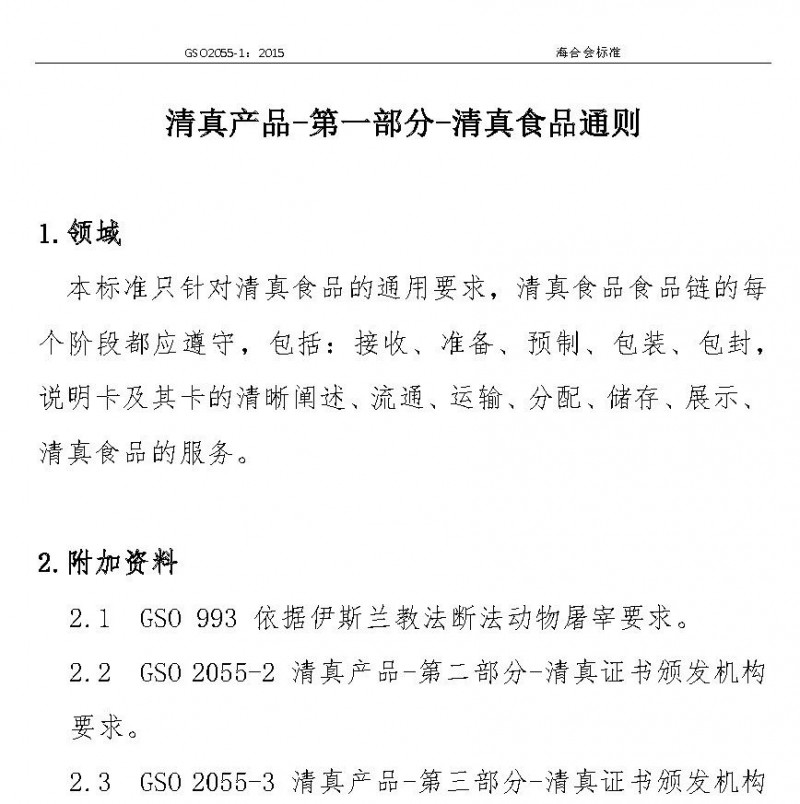 GSO2055-1：2015

海合会标准

清真产品-第一部分-清真食品通则

1. 领域

本标准只针对清真食品的通用要求，清真食品食品链的每个阶段都应遵守，包括：接收、准备、预制、包装、包封，说明卡及其卡的清晰阐述、流通、运输、分配、储存、展示、清真食品的服务。

2. 附加资料

2.1 GSO 993 依据伊斯兰教法断法动物屠宰要求。

2.2 GSO 2055-2 清真产品-第二部分-清真证书颁发机构要求。

2.3 GSO 2055-3 清真产品-第三部分-清真证书颁发机构